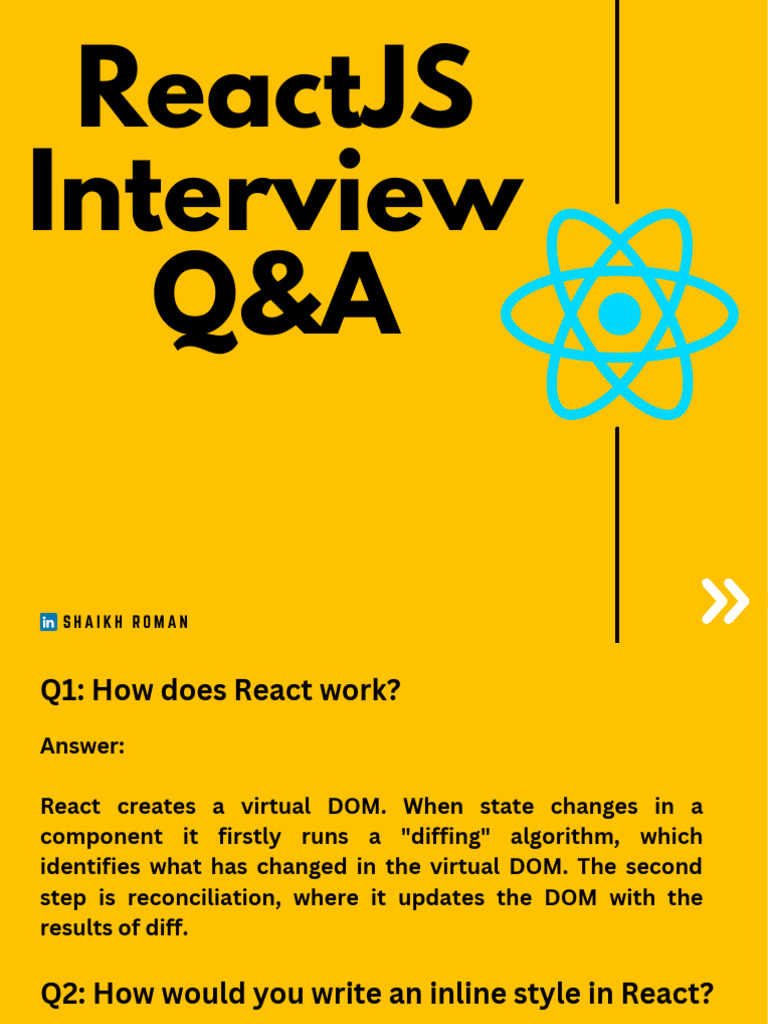 ReactJS Interview Q&A

in SHAIKH ROMAN

Q1: How does React work?

Answer:

React creates a virtual DOM. When state changes in a component it firstly runs a "diffing" algorithm, which identifies what has changed in the virtual DOM. The second step is reconciliation, where it updates the DOM with the results of diff.

Q2: How would you write an inline style in React?